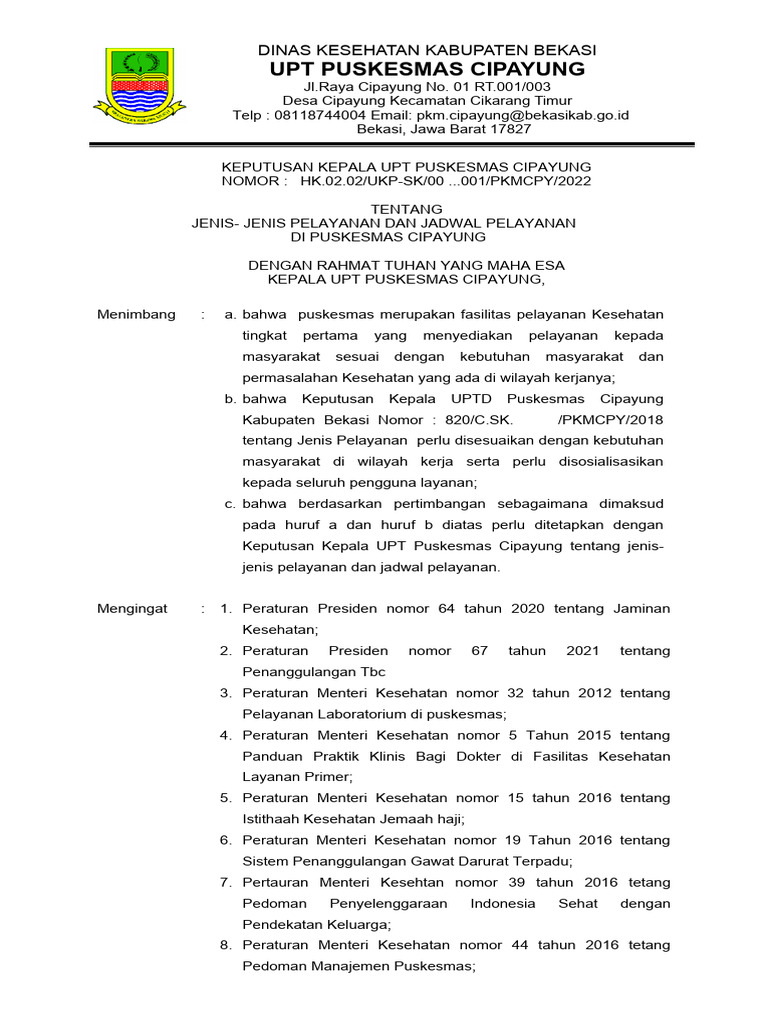 DINAS KESEHATAN KABUPATEN BEKASI
UPT PUSKESMAS CIPAYUNG
Jl.Raya Cipayung No. 01 RT.001/003
Desa Cipayung Kecamatan Cikarang Timur
Telp : 08118744004 Email: pkm.cipayung@bekasikab.go.id
Bekasi, Jawa Barat 17827

KEPUTUSAN KEPALA UPT PUSKESMAS CIPAYUNG
NOMOR : HK.02.02/UKP-SK/00 ...001/PKMCPY/2022

TENTANG
JENIS- JENIS PELAYANAN DAN JADWAL PELAYANAN
DI PUSKESMAS CIPAYUNG

DENGAN RAHMAT TUHAN YANG MAHA ESA
KEPALA UPT PUSKESMAS CIPAYUNG,

Menimbang : a. bahwa puskesmas merupakan fasilitas pelayanan Kesehatan tingkat pertama yang menyediakan pelayanan kepada masyarakat sesuai dengan kebutuhan masyarakat dan permasalahan Kesehatan yang ada di wilayah kerjanya;
b. bahwa Keputusan Kepala UPTD Puskesmas Cipayung Kabupaten Bekasi Nomor : 820/C.SK. /PKMCPY/2018 tentang Jenis Pelayanan perlu disesuaikan dengan kebutuhan masyarakat di wilayah kerja serta perlu disosialisasikan kepada seluruh pengguna layanan;
c. bahwa berdasarkan pertimbangan sebagaimana dimaksud pada huruf a dan huruf b diatas perlu ditetapkan dengan Keputusan Kepala UPT Puskesmas Cipayung tentang jenis-jenis pelayanan dan jadwal pelayanan.

Mengingat : 1. Peraturan Presiden nomor 64 tahun 2020 tentang Jaminan Kesehatan;
2. Peraturan Presiden nomor 67 tahun 2021 tentang Penanggulangan Tbc
3. Peraturan Menteri Kesehatan nomor 32 tahun 2012 tentang Pelayanan Laboratorium di puskesmas;
4. Peraturan Menteri Kesehatan nomor 5 Tahun 2015 tentang Panduan Praktik Klinis Bagi Dokter di Fasilitas Kesehatan Layanan Primer;
5. Peraturan Menteri Kesehatan nomor 15 tahun 2016 tentang Istithaah Kesehatan Jemaah haji;
6. Peraturan Menteri Kesehatan nomor 19 Tahun 2016 tentang Sistem Penanggulangan Gawat Darurat Terpadu;
7. Pertauran Menteri Kesehtan nomor 39 tahun 2016 tetang Pedoman Penyelenggaraan Indonesia Sehat dengan Pendekatan Keluarga;
8. Peraturan Menteri Kesehatan nomor 44 tahun 2016 tetang Pedoman Manajemen Puskesmas;